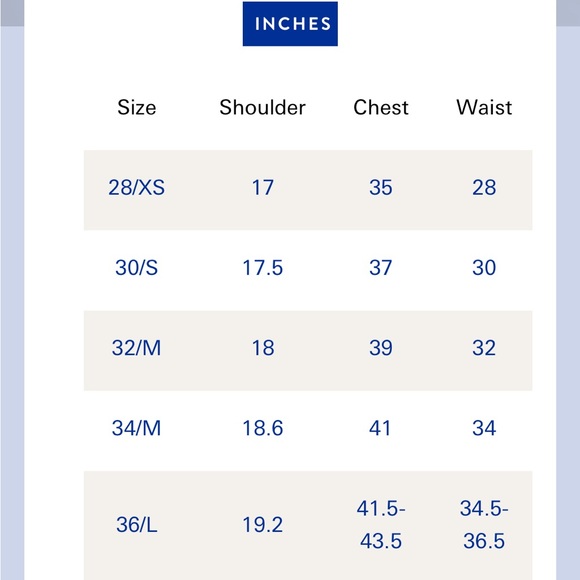 INCHES

| Size | Shoulder | Chest | Waist |
|---|---|---|---|
| 28/XS | 17 | 35 | 28 |
| 30/S | 17.5 | 37 | 30 |
| 32/M | 18 | 39 | 32 |
| 34/M | 18.6 | 41 | 34 |
| 36/L | 19.2 | 41.5-43.5 | 34.5-36.5 |